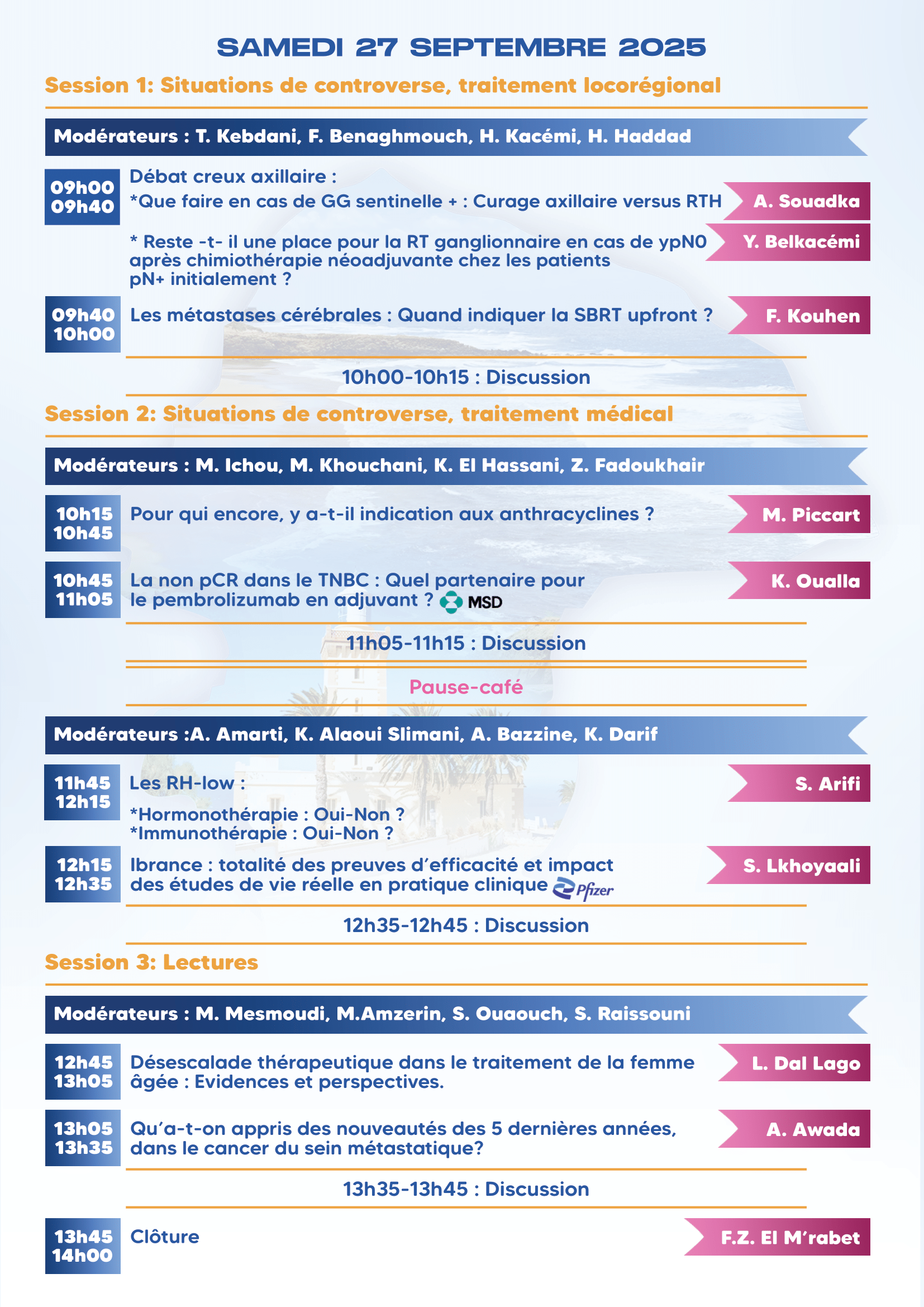 SAMEDI 27 SEPTEMBRE 2025

Session 1: Situations de controverse, traitement locorégional

Modérateurs : T. Kebdani, F. Benaghmouch, H. Kacémi, H. Haddad

09h00
09h40

Débat creux axillaire :
*Que faire en cas de GG sentinelle + : Curage axillaire versus RTH
A. Souadka

* Reste -t- il une place pour la RT ganglionnaire en cas de ypN0 après chimiothérapie néoadjuvante chez les patients pN+ initialement ?
Y. Belkacémi

09h40
10h00
Les métastases cérébrales : Quand indiquer la SBRT upfront ?
F. Kouhen

10h00-10h15 : Discussion

Session 2: Situations de controverse, traitement médical

Modérateurs : M. Ichou, M. Khouchani, K. El Hassani, Z. Fadoukhair

10h15
10h45
Pour qui encore, y a-t-il indication aux anthracyclines ?
M. Piccart

10h45
11h05
La non pCR dans le TNBC : Quel partenaire pour le pembrolizumab en adjuvant ? MSD
K. Oualla

11h05-11h15 : Discussion

Pause-café

Modérateurs :A. Amarti, K. Alaoui Slimani, A. Bazzine, K. Darif

11h45
12h15
Les RH-low :
*Hormonothérapie : Oui-Non ?
*Immunothérapie : Oui-Non ?
S. Arifi

12h15
12h35
Ibrance : totalité des preuves d'efficacité et impact des études de vie réelle en pratique clinique Pfizer
S. Lkhoyaali

12h35-12h45 : Discussion

Session 3: Lectures

Modérateurs : M. Mesmoudi, M.Amzerin, S. Ouaouch, S. Raissouni

12h45
13h05
Désescalade thérapeutique dans le traitement de la femme âgée : Evidences et perspectives.
L. Dal Lago

13h05
13h35
Qu'a-t-on appris des nouveautés des 5 dernières années, dans le cancer du sein métastatique?
A. Awada

13h35-13h45 : Discussion

13h45
14h00
Clôture
F.Z. El M'rabet